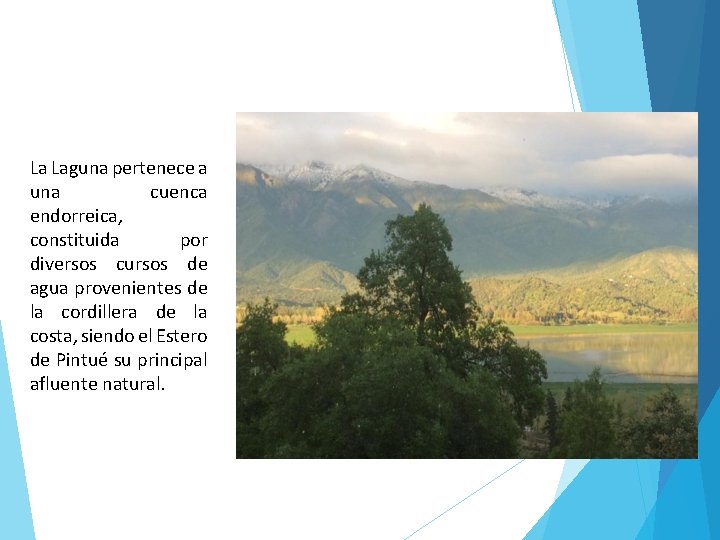 La Laguna pertenece a una cuenca endorreica, constituida por diversos cursos de agua provenientes de la cordillera de la costa, siendo el Estero de Pintué su principal afluente natural.